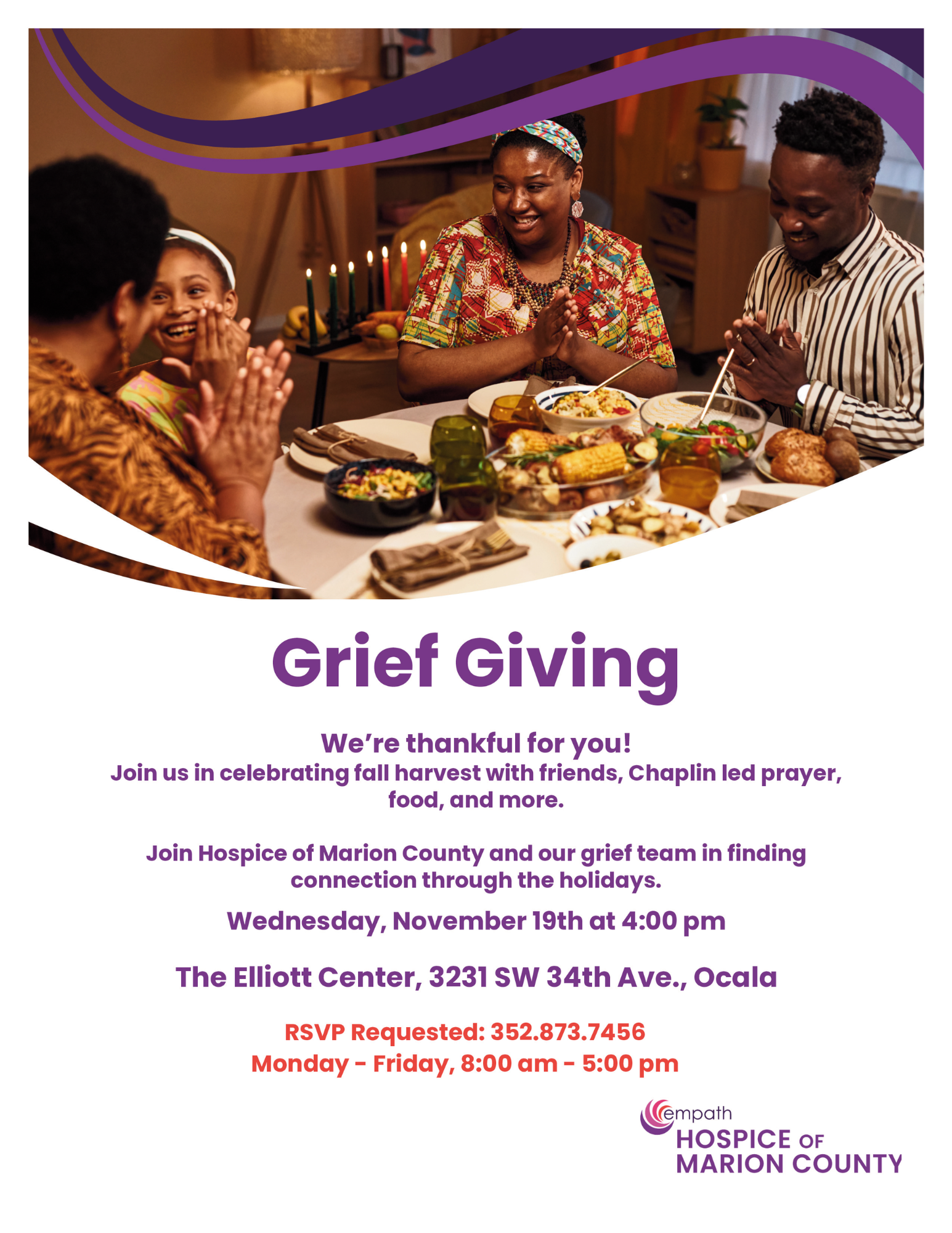 Grief Giving

We're thankful for you!
Join us in celebrating fall harvest with friends, Chaplin led prayer, food, and more.

Join Hospice of Marion County and our grief team in finding connection through the holidays.

Wednesday, November 19th at 4:00 pm

The Elliott Center, 3231 SW 34th Ave., Ocala

RSVP Requested: 352.873.7456
Monday - Friday, 8:00 am - 5:00 pm

empath
HOSPICE OF
MARION COUNTY